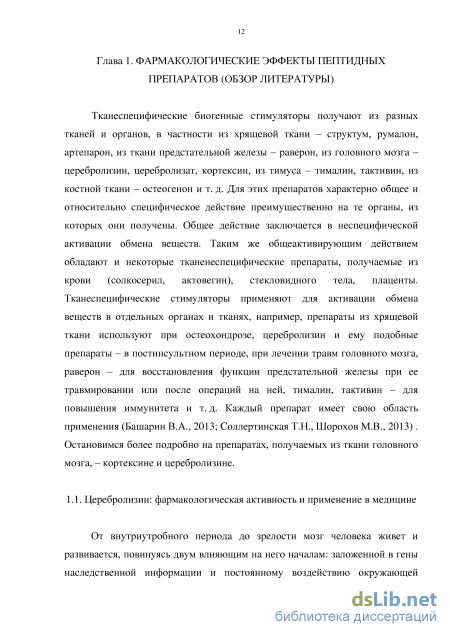 12

Глава 1. ФАРМАКОЛОГИЧЕСКИЕ ЭФФЕКТЫ ПЕПТИДНЫХ ПРЕПАРАТОВ (ОБЗОР ЛИТЕРАТУРЫ)

Тканеспецифические биогенные стимуляторы получают из разных тканей и органов, в частности из хрящевой ткани – структум, румалон, артепарон, из ткани предстательной железы – раверон, из головного мозга – церебролизин, церебролизат, кортексин, из тимуса – тималин, тактивин, из костной ткани – остеогенон и т. д. Для этих препаратов характерно общее и относительно специфическое действие преимущественно на те органы, из которых они получены. Общее действие заключается в неспецифической активации обмена веществ. Таким же общеактивирующим действием обладают и некоторые тканенеспецифические препараты, получаемые из крови (солкосерил, актовегин), стекловидного тела, плаценты. Тканеспецифические стимуляторы применяют для активации обмена веществ в отдельных органах и тканях, например, препараты из хрящевой ткани используют при остеохондрозе, церебролизин и ему подобные препараты – в постинсультном периоде, при лечении травм головного мозга, раверон – для восстановления функции предстательной железы при ее травмировании или после операций на ней, тималин, тактивин – для повышения иммунитета и т. д. Каждый препарат имеет свою область применения (Башарин В.А., 2013; Соллертинская Т.Н., Шорохов М.В., 2013) . Остановимся более подробно на препаратах, получаемых из ткани головного мозга, – кортексине и церебролизине.

1.1. Церебролизин: фармакологическая активность и применение в медицине

От внутриутробного периода до зрелости мозг человека живет и развивается, повинуясь двум влияющим на него началам: заложенной в гены наследственной информации и постоянному воздействию окружающей

dsLib.net
библиотека диссертаций